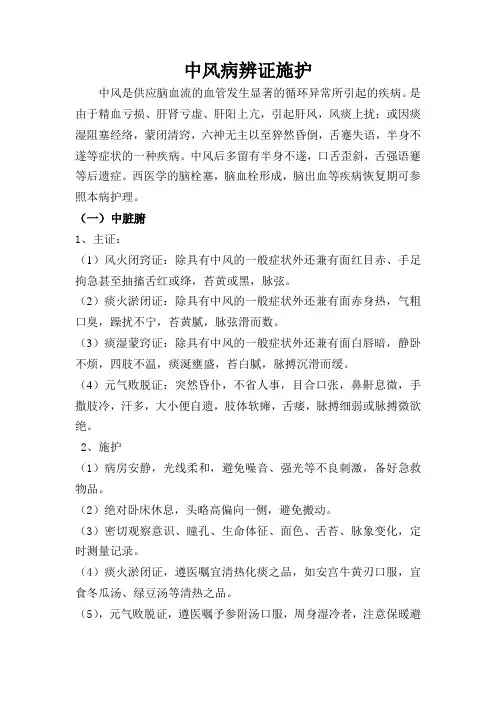 中风病辨证施护

中风是供应脑血流的血管发生显著的循环异常所引起的疾病。是由于精血亏损、肝肾亏虚、肝阳上亢，引起肝风，风痰上扰；或因痰湿阻塞经络，蒙闭清窍，六神无主以至猝然昏倒，舌蹇失语，半身不遂等症状的一种疾病。中风后多留有半身不遂，口舌歪斜，舌强语蹇等后遗症。西医学的脑栓塞，脑血栓形成，脑出血等疾病恢复期可参照本病护理。

（一）中脏腑

1、主证：

（1）风火闭窍证：除具有中风的一般症状外还兼有面红目赤、手足拘急甚至抽搐舌红或绛，苔黄或黑，脉弦。

（2）痰火淤闭证：除具有中风的一般症状外还兼有面赤身热，气粗口臭，躁扰不宁，苔黄腻，脉弦滑而数。

（3）痰湿蒙窍证：除具有中风的一般症状外还兼有面白唇暗，静卧不烦，四肢不温，痰涎壅盛，苔白腻，脉搏沉滑而缓。

（4）元气败脱证：突然昏仆，不省人事，目合口张，鼻鼾息微，手撒肢冷，汗多，大小便自遗，肢体软瘫，舌痿，脉搏细弱或脉搏微欲绝。

2、施护

（1）病房安静，光线柔和，避免噪音、强光等不良刺激，备好急救物品。

（2）绝对卧床休息，头略高偏向一侧，避免搬动。

（3）密切观察意识、瞳孔、生命体征、面色、舌苔、脉象变化，定时测量记录。

（4）痰火淤闭证，遵医嘱宜清热化痰之品，如安宫牛黄刃口服，宜食冬瓜汤、绿豆汤等清热之品。

（5），元气败脱证，遵医嘱予参附汤口服，周身湿冷者，注意保暖避